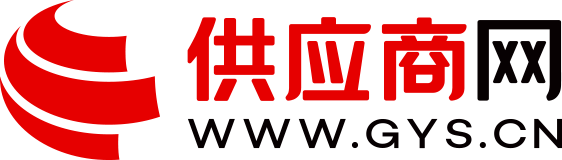 供应商网
WWW.GYS.CN